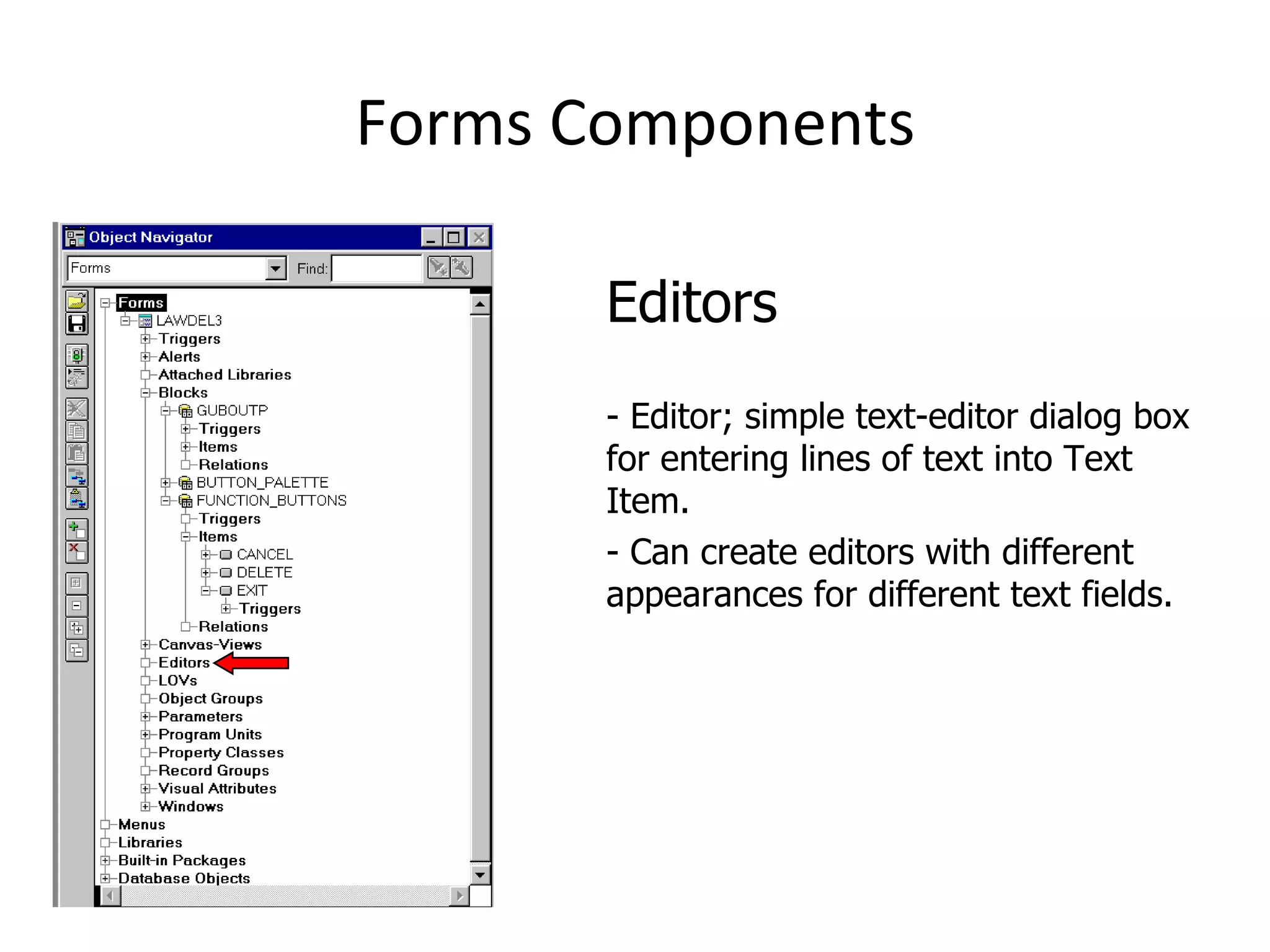 Forms Components

Object Navigator

Forms

Find:

Forms
LAWDEL3
Triggers
Alerts
Attached Libraries
Blocks
GUBOUTP
Triggers
Items
Relations
BUTTON_PALETTE
FUNCTION_BUTTONS
Triggers
Items
CANCEL
DELETE
EXIT
Triggers
Relations
Canvas-Views
Editors
LOVs
Object Groups
Parameters
Program Units
Property Classes
Record Groups
Visual Attributes
Windows
Menus
Libraries
Built-in Packages
Database Objects

Editors

- Editor; simple text-editor dialog box for entering lines of text into Text Item.

- Can create editors with different appearances for different text fields.